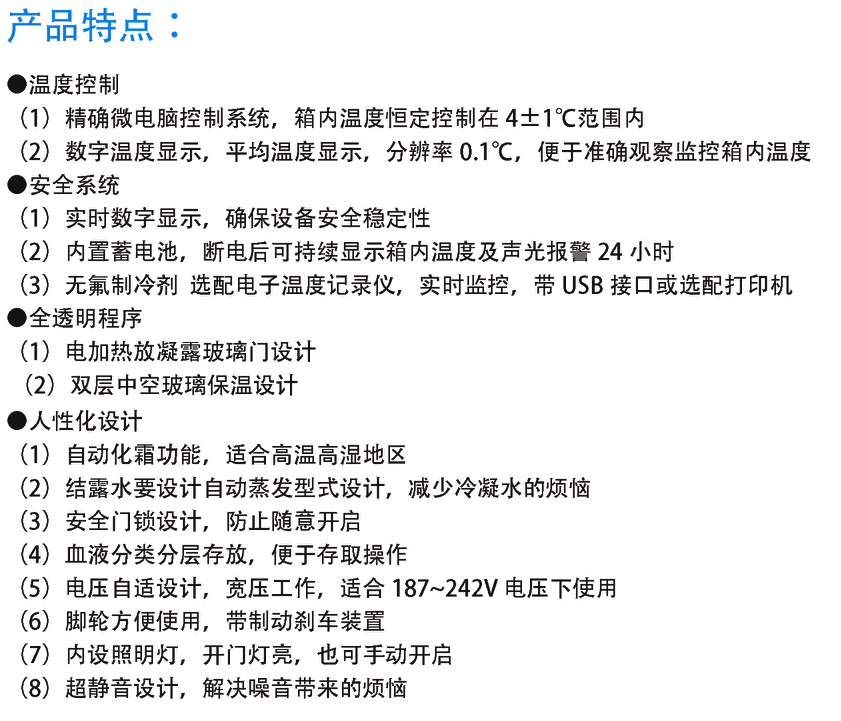 产品特点：

●温度控制
（1）精确微电脑控制系统，箱内温度恒定控制在 4±1℃范围内
（2）数字温度显示，平均温度显示，分辨率 0.1℃，便于准确观察监控箱内温度
●安全系统
（1）实时数字显示，确保设备安全稳定性
（2）内置蓄电池，断电后可持续显示箱内温度及声光报警 24 小时
（3）无氟制冷剂 选配电子温度记录仪，实时监控，带 USB 接口或选配打印机
●全透明程序
（1）电加热放凝露玻璃门设计
（2）双层中空玻璃保温设计
●人性化设计
（1）自动化霜功能，适合高温高湿地区
（2）结露水要设计自动蒸发型式设计，减少冷凝水的烦恼
（3）安全门锁设计，防止随意开启
（4）血液分类分层存放，便于存取操作
（5）电压自适设计，宽压工作，适合 187~242V 电压下使用
（6）脚轮方便使用，带制动刹车装置
（7）内设照明灯，开门灯亮，也可手动开启
（8）超静音设计，解决噪音带来的烦恼